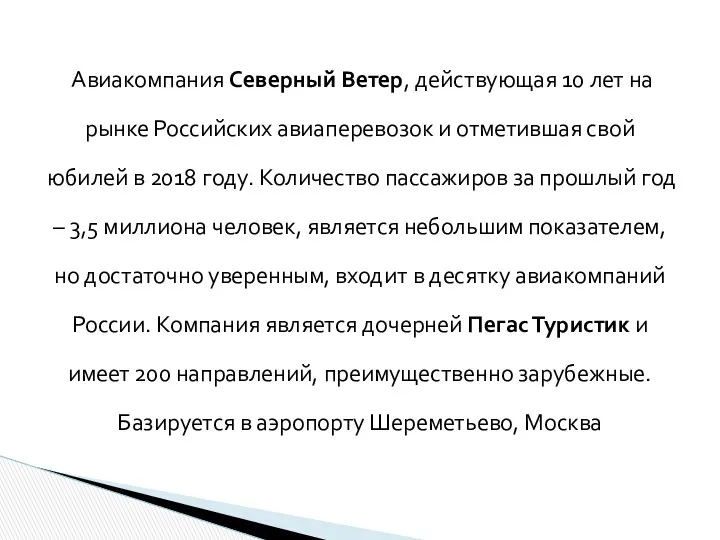 Авиакомпания Северный Ветер, действующая 10 лет на рынке Российских авиаперевозок и отметившая свой юбилей в 2018 году. Количество пассажиров за прошлый год – 3,5 миллиона человек, является небольшим показателем, но достаточно уверенным, входит в десятку авиакомпаний России. Компания является дочерней Пегас Туристик и имеет 200 направлений, преимущественно зарубежные. Базируется в аэропорту Шереметьево, Москва